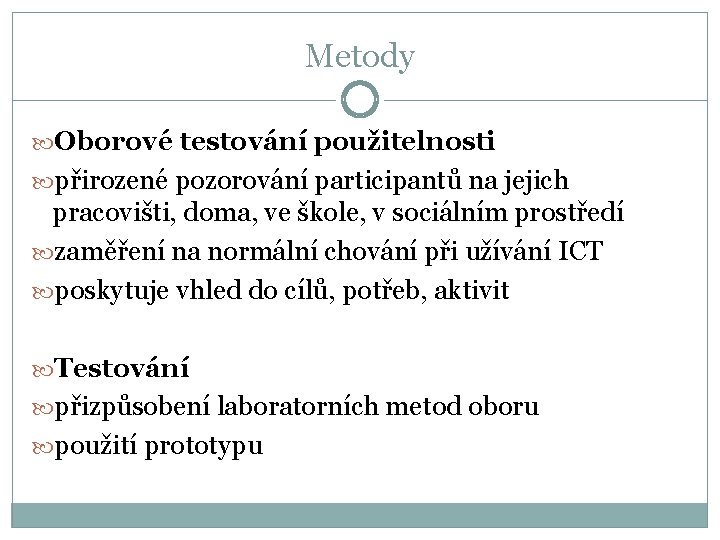 Metody

Oborové testování použitelnosti

přirozené pozorování participantů na jejich pracovišti, doma, ve škole, v sociálním prostředí

zaměření na normální chování při užívání ICT

poskytuje vhled do cílů, potřeb, aktivit

Testování

přizpůsobení laboratorních metod oboru

použití prototypu